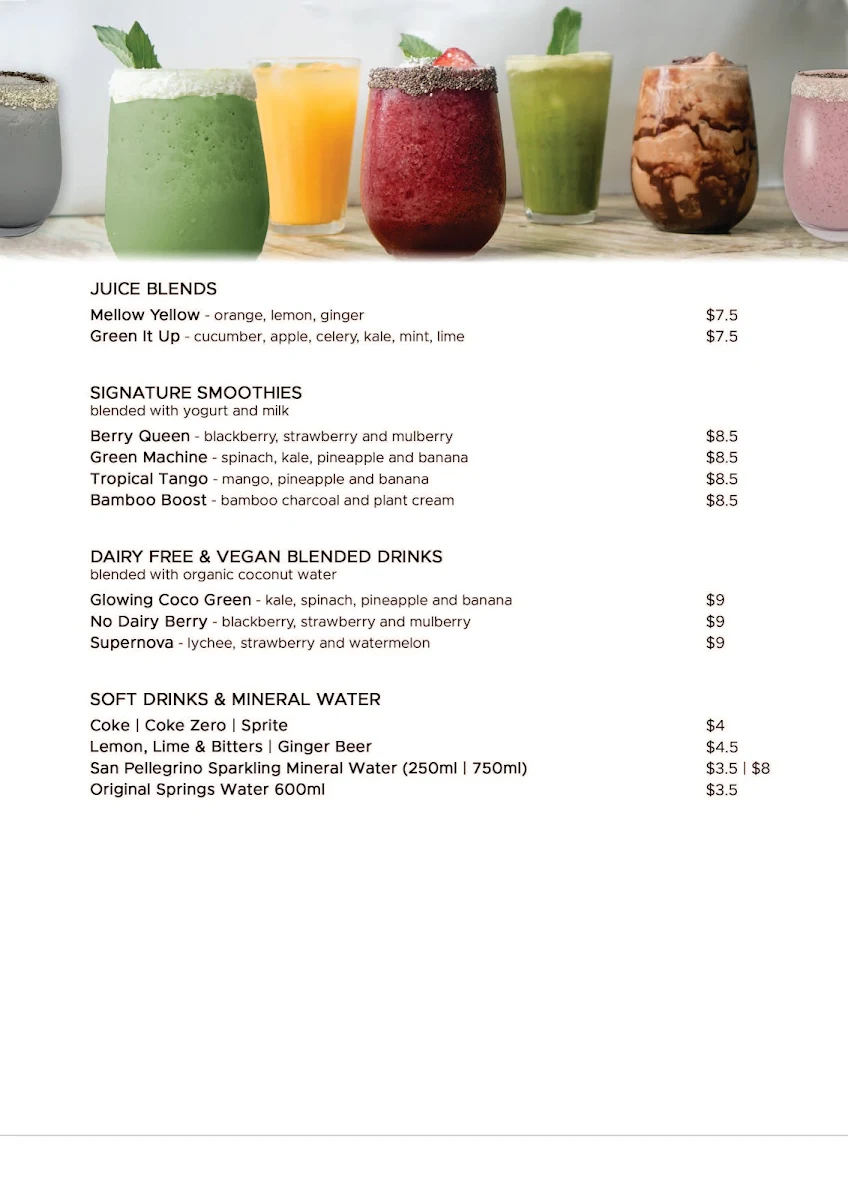 JUICE BLENDS
Mellow Yellow - orange, lemon, ginger $7.5
Green It Up - cucumber, apple, celery, kale, mint, lime $7.5

SIGNATURE SMOOTHIES
blended with yogurt and milk
Berry Queen - blackberry, strawberry and mulberry $8.5
Green Machine - spinach, kale, pineapple and banana $8.5
Tropical Tango - mango, pineapple and banana $8.5
Bamboo Boost - bamboo charcoal and plant cream $8.5

DAIRY FREE & VEGAN BLENDED DRINKS
blended with organic coconut water
Glowing Coco Green - kale, spinach, pineapple and banana $9
No Dairy Berry - blackberry, strawberry and mulberry $9
Supernova - lychee, strawberry and watermelon $9

SOFT DRINKS & MINERAL WATER
Coke | Coke Zero | Sprite $4
Lemon, Lime & Bitters | Ginger Beer $4.5
San Pellegrino Sparkling Mineral Water (250ml | 750ml) $3.5 | $8
Original Springs Water 600ml $3.5